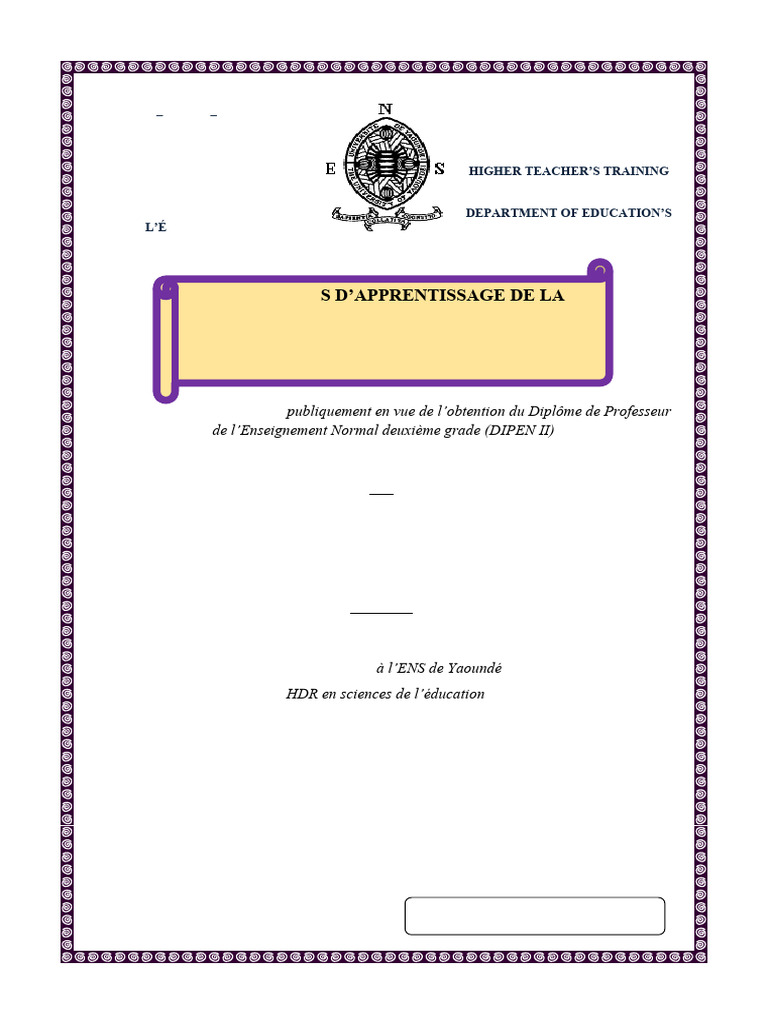 – –

N

E S

HIGHER TEACHER'S TRAINING

DEPARTMENT OF EDUCATION'S

L'É

S D'APPRENTISSAGE DE LA

publiquement en vue de l'obtention du Diplôme de Professeur de l'Enseignement Normal deuxième grade (DIPEN II)

à l'ENS de Yaoundé

HDR en sciences de l'éducation